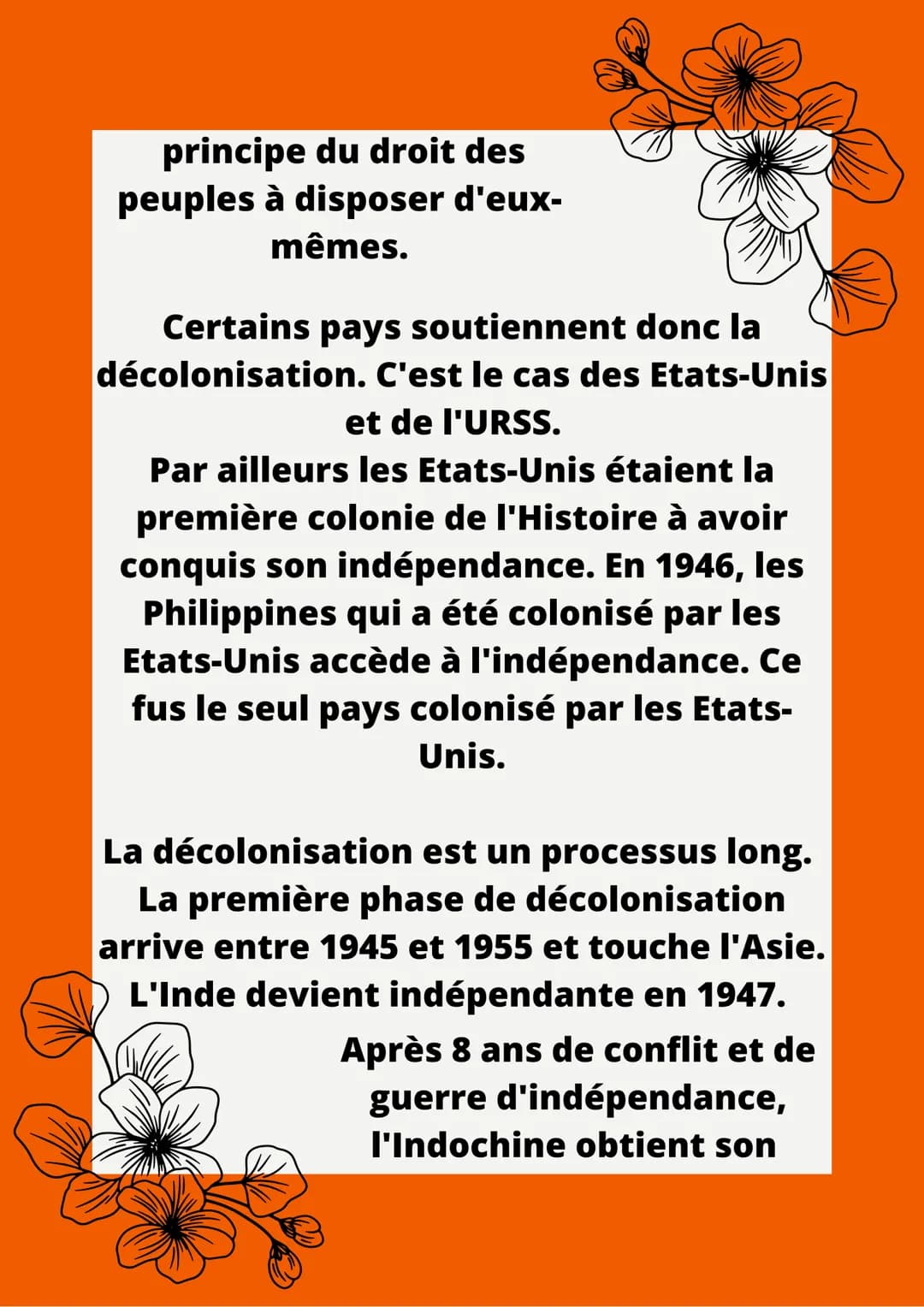 principe du droit des peuples à disposer d'eux-mêmes.

Certains pays soutiennent donc la décolonisation. C'est le cas des Etats-Unis et de l'URSS.
Par ailleurs les Etats-Unis étaient la première colonie de l'Histoire à avoir conquis son indépendance. En 1946, les Philippines qui a été colonisé par les Etats-Unis accède à l'indépendance. Ce fus le seul pays colonisé par les Etats-Unis.

La décolonisation est un processus long. La première phase de décolonisation arrive entre 1945 et 1955 et touche l'Asie. L'Inde devient indépendante en 1947.
Après 8 ans de conflit et de guerre d'indépendance, l'Indochine obtient son